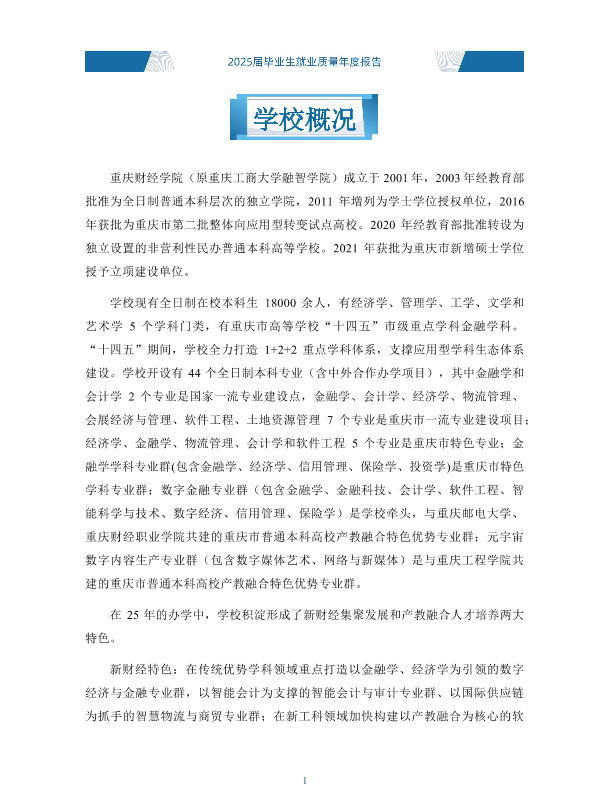 2025届毕业生就业质量年度报告

学校概况

重庆财经学院（原重庆工商大学融智学院）成立于 2001 年，2003 年经教育部批准为全日制普通本科层次的独立学院，2011 年增列为学士学位授权单位，2016 年获批为重庆市第二批整体向应用型转变试点高校。2020 年经教育部批准转设为独立设置的非营利性民办普通本科高等学校。2021 年获批为重庆市新增硕士学位授予立项建设单位。

学校现有全日制在校本科生 18000 余人，有经济学、管理学、工学、文学和艺术学 5 个学科门类，有重庆市高等学校“十四五”市级重点学科金融学科。“十四五”期间，学校全力打造 1+2+2 重点学科体系，支撑应用型学科生态体系建设。学校开设有 44 个全日制本科专业（含中外合作办学项目），其中金融学和会计学 2 个专业是国家一流专业建设点，金融学、会计学、经济学、物流管理、会展经济与管理、软件工程、土地资源管理 7 个专业是重庆市一流专业建设项目；经济学、金融学、物流管理、会计学和软件工程 5 个专业是重庆市特色专业；金融学学科专业群(包含金融学、经济学、信用管理、保险学、投资学)是重庆市特色学科专业群；数字金融专业群（包含金融学、金融科技、会计学、软件工程、智能科学与技术、数字经济、信用管理、保险学）是学校牵头，与重庆邮电大学、重庆财经职业学院共建的重庆市普通本科高校产教融合特色优势专业群；元宇宙数字内容生产专业群（包含数字媒体艺术、网络与新媒体）是与重庆工程学院共建的重庆市普通本科高校产教融合特色优势专业群。

在 25 年的办学中，学校积淀形成了新财经集聚发展和产教融合人才培养两大特色。

新财经特色：在传统优势学科领域重点打造以金融学、经济学为引领的数字经济与金融专业群，以智能会计为支撑的智能会计与审计专业群、以国际供应链为抓手的智慧物流与商贸专业群；在新工科领域加快构建以产教融合为核心的软

1